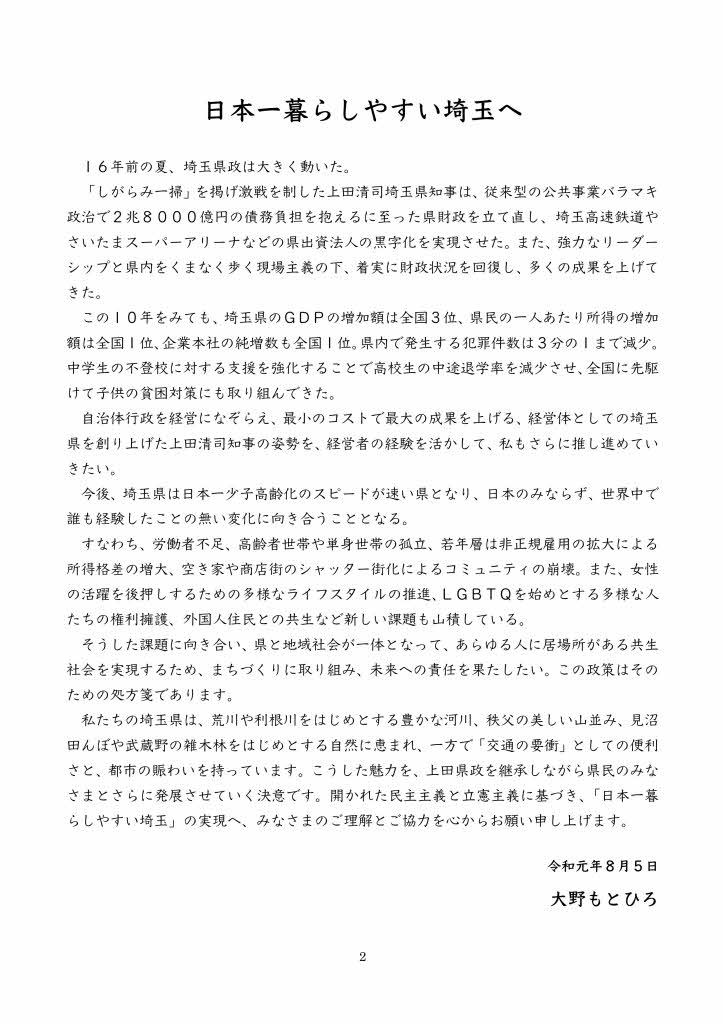 日本一暮らしやすい埼玉へ

１６年前の夏、埼玉県政は大きく動いた。

「しがらみ一掃」を掲げ激戦を制した上田清司埼玉県知事は、従来型の公共事業バラマキ政治で２兆８０００億円の債務負担を抱えるに至った県財政を立て直し、埼玉高速鉄道やさいたまスーパーアリーナなどの県出資法人の黒字化を実現させた。また、強力なリーダーシップと県内をくまなく歩く現場主義の下、着実に財政状況を回復し、多くの成果を上げてきた。

この１０年をみても、埼玉県のＧＤＰの増加額は全国３位、県民の一人あたり所得の増加額は全国１位、企業本社の純増数も全国１位。県内で発生する犯罪件数は３分の１まで減少。中学生の不登校に対する支援を強化することで高校生の中途退学率を減少させ、全国に先駆けて子供の貧困対策にも取り組んできた。

自治体行政を経営になぞらえ、最小のコストで最大の成果を上げる、経営体としての埼玉県を創り上げた上田清司知事の姿勢を、経営者の経験を活かして、私もさらに推し進めていきたい。

今後、埼玉県は日本一少子高齢化のスピードが速い県となり、日本のみならず、世界中で誰も経験したことの無い変化に向き合うこととなる。

すなわち、労働者不足、高齢者世帯や単身世帯の孤立、若年層は非正規雇用の拡大による所得格差の増大、空き家や商店街のシャッター街化によるコミュニティの崩壊。また、女性の活躍を後押しするための多様なライフスタイルの推進、ＬＧＢＴＱを始めとする多様な人たちの権利擁護、外国人住民との共生など新しい課題も山積している。

そうした課題に向き合い、県と地域社会が一体となって、あらゆる人に居場所がある共生社会を実現するため、まちづくりに取り組み、未来への責任を果たしたい。この政策はそのための処方箋であります。

私たちの埼玉県は、荒川や利根川をはじめとする豊かな河川、秩父の美しい山並み、見沼田んぼや武蔵野の雑木林をはじめとする自然に恵まれ、一方で「交通の要衝」としての便利さと、都市の賑わいを持っています。こうした魅力を、上田県政を継承しながら県民のみなさまとさらに発展させていく決意です。開かれた民主主義と立憲主義に基づき、「日本一暮らしやすい埼玉」の実現へ、みなさまのご理解とご協力を心からお願い申し上げます。

令和元年８月５日

大野もとひろ

2